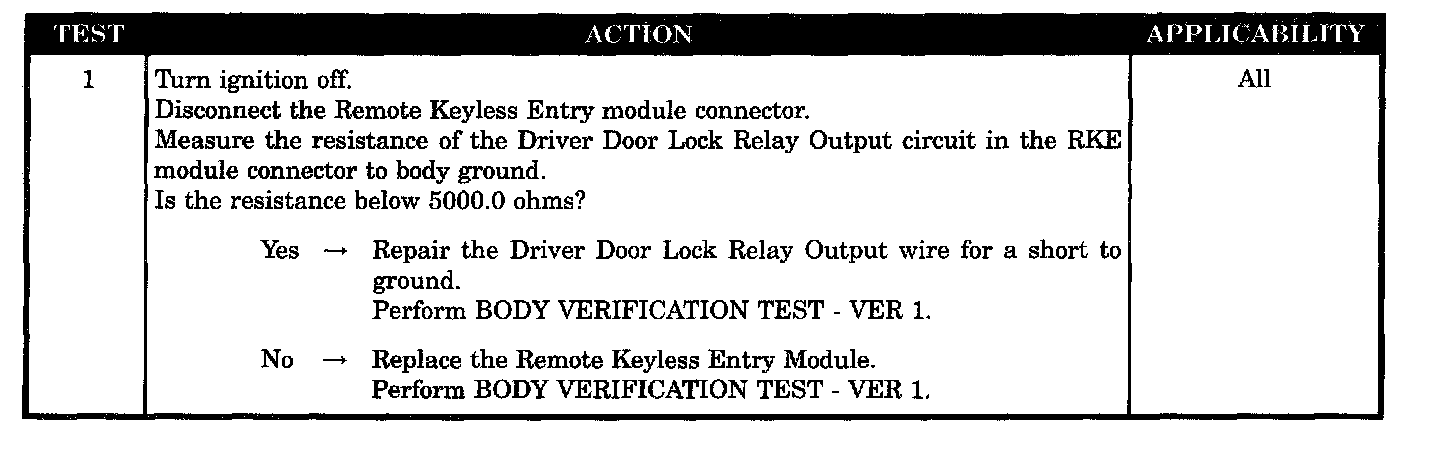 | TEST | ACTION | APPLICABILITY |
|---|---|---|
| 1 | Turn ignition off. Disconnect the Remote Keyless Entry module connector. Measure the resistance of the Driver Door Lock Relay Output circuit in the RKE module connector to body ground. Is the resistance below 5000.0 ohms? Yes → Repair the Driver Door Lock Relay Output wire for a short to ground. Perform BODY VERIFICATION TEST - VER 1. No → Replace the Remote Keyless Entry Module. Perform BODY VERIFICATION TEST - VER 1. | All |